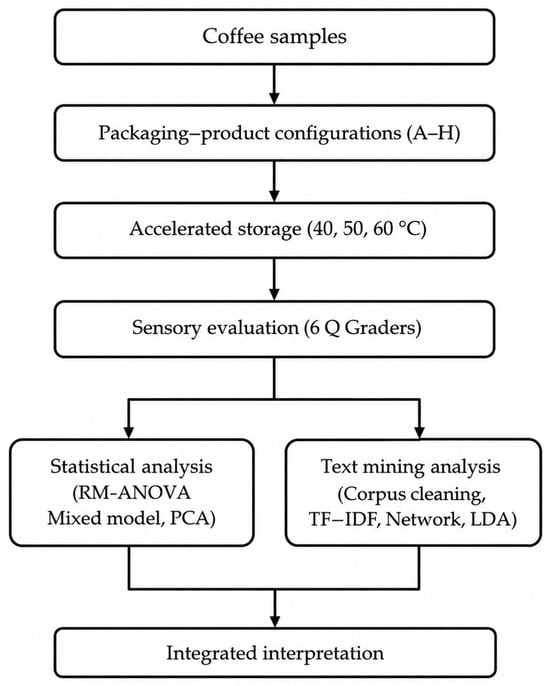 Coffee samples

Packaging–product configurations (A–H)

Accelerated storage (40, 50, 60 °C)

Sensory evaluation (6 Q Graders)

Statistical analysis (RM-ANOVA Mixed model, PCA)

Text mining analysis (Corpus cleaning, TF–IDF, Network, LDA)

Integrated interpretation